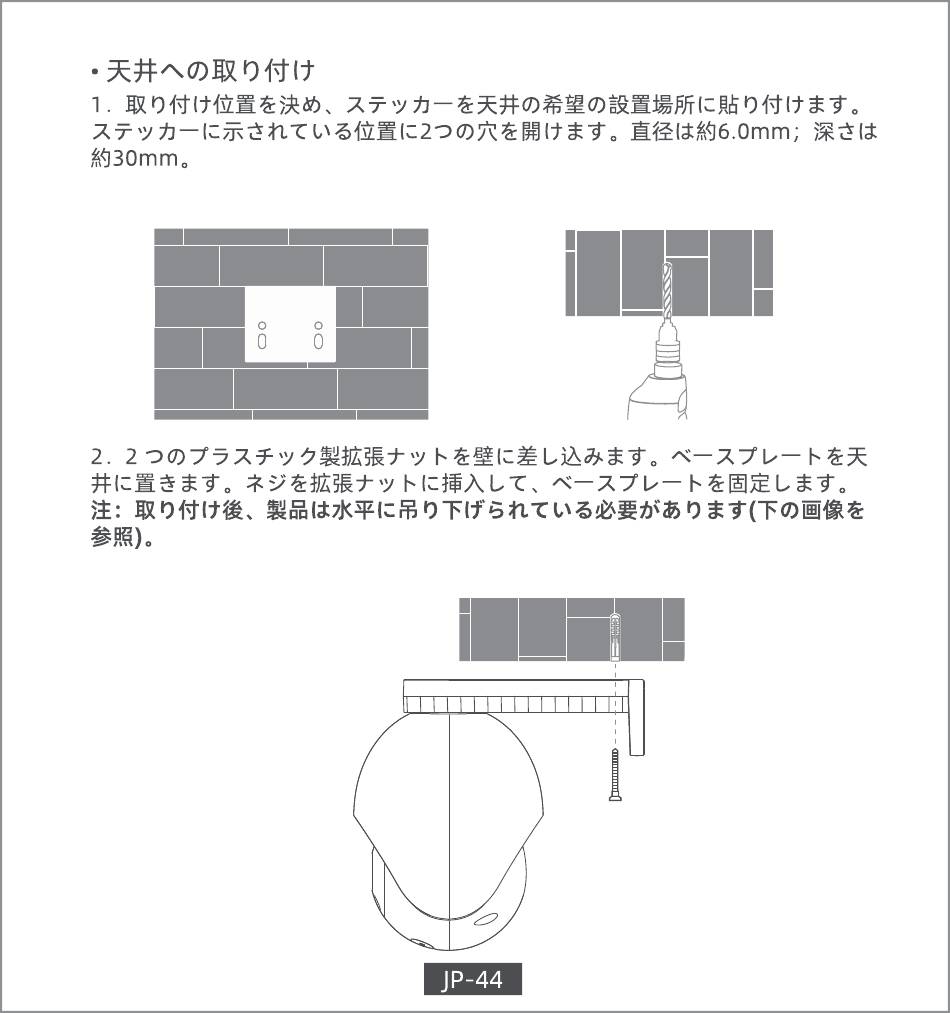 • 天井への取り付け

1. 取り付け位置を決め、ステッカーを天井の希望の設置場所に貼り付けます。ステッカーに示されている位置に2つの穴を開けます。直径は約6.0mm；深さは約30mm。

2. 2 つのプラスチック製拡張ナットを壁に差し込みます。ベースプレートを天井に置きます。ネジを拡張ナットに挿入して、ベースプレートを固定します。
注：取り付け後、製品は水平に吊り下げられている必要があります(下の画像を参照)。

JP-44